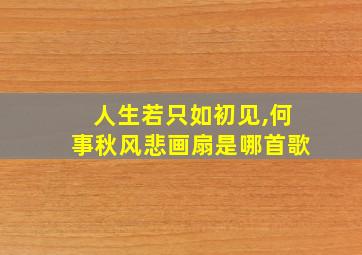 人生若只如初见,何事秋风悲画扇是哪首歌